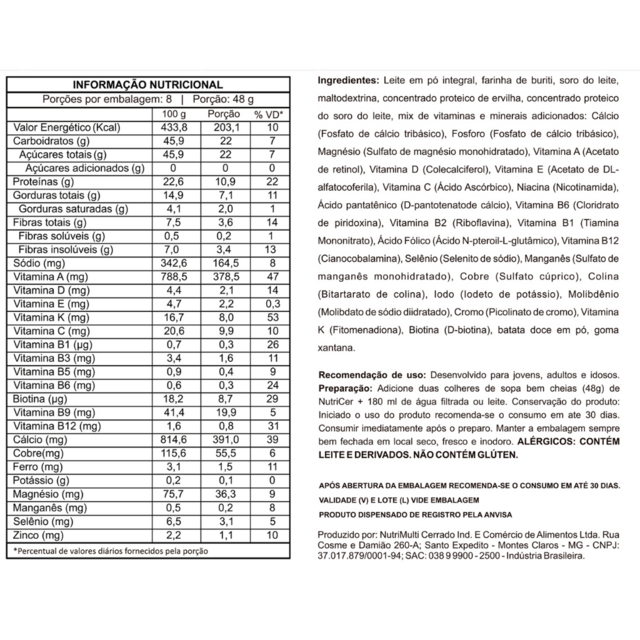 INFORMAÇÃO NUTRICIONAL

Porções por embalagem: 8 | Porção: 48 g

| | 100 g | Porção | % VD* |
|---|---|---|---|
| Valor Energético (Kcal) | 433,8 | 203,1 | 10 |
| Carboidratos (g) | 45,9 | 22 | 7 |
| Açúcares totais (g) | 45,9 | 22 | 7 |
| Açúcares adicionados (g) | 0 | 0 | 0 |
| Proteínas (g) | 22,6 | 10,9 | 22 |
| Gorduras totais (g) | 14,9 | 7,1 | 11 |
| Gorduras saturadas (g) | 4,1 | 2,0 | 1 |
| Fibras totais (g) | 7,5 | 3,6 | 14 |
| Fibras solúveis (g) | 0,5 | 0,2 | 1 |
| Fibras insolúveis (g) | 7,0 | 3,4 | 13 |
| Sódio (mg) | 342,6 | 164,5 | 8 |
| Vitamina A (mg) | 788,5 | 378,5 | 47 |
| Vitamina D (mg) | 4,4 | 2,1 | 14 |
| Vitamina E (mg) | 4,7 | 2,2 | 0,3 |
| Vitamina K (mg) | 16,7 | 8,0 | 53 |
| Vitamina C (mg) | 20,6 | 9,9 | 10 |
| Vitamina B1 (µg) | 0,7 | 0,3 | 26 |
| Vitamina B3 (mg) | 3,4 | 1,6 | 11 |
| Vitamina B5 (mg) | 0,9 | 0,4 | 9 |
| Vitamina B6 (mg) | 0,6 | 0,3 | 24 |
| Biotina (µg) | 18,2 | 8,7 | 29 |
| Vitamina B9 (mg) | 41,4 | 19,9 | 5 |
| Vitamina B12 (mg) | 1,6 | 0,8 | 31 |
| Cálcio (mg) | 814,6 | 391,0 | 39 |
| Cobre(mg) | 115,6 | 55,5 | 6 |
| Ferro (mg) | 3,1 | 1,5 | 11 |
| Potássio (g) | 0,2 | 0,1 | 0 |
| Magnésio (mg) | 75,7 | 36,3 | 9 |
| Manganês (mg) | 0,5 | 0,2 | 8 |
| Selênio (mg) | 6,5 | 3,1 | 5 |
| Zinco (mg) | 2,2 | 1,1 | 10 |

*Percentual de valores diários fornecidos pela porção

Ingredientes: Leite em pó integral, farinha de buriti, soro do leite, maltodextrina, concentrado proteico de ervilha, concentrado proteico do soro do leite, mix de vitaminas e minerais adicionados: Cálcio (Fosfato de cálcio tribásico), Fosforo (Fosfato de cálcio tribásico), Magnésio (Sulfato de magnésio monohidratado), Vitamina A (Acetato de retinol), Vitamina D (Colecalciferol), Vitamina E (Acetato de DL-alfatocoferila), Vitamina C (Ácido Ascórbico), Niacina (Nicotinamida), Ácido pantatênico (D-pantotenatode cálcio), Vitamina B6 (Cloridrato de piridoxina), Vitamina B2 (Riboflavina), Vitamina B1 (Tiamina Mononitrato), Ácido Fólico (Ácido N-pteroil-L-glutâmico), Vitamina B12 (Cianocobalamina), Selênio (Selenito de sódio), Manganês (Sulfato de manganês monohidratado), Cobre (Sulfato cúprico), Colina (Bitartarato de colina), Iodo (Iodeto de potássio), Molibdênio (Molibdato de sódio diidratado), Cromo (Picolinato de cromo), Vitamina K (Fitomenadiona), Biotina (D-biotina), batata doce em pó, goma xantana.

Recomendação de uso: Desenvolvido para jovens, adultos e idosos. Preparação: Adicione duas colheres de sopa bem cheias (48g) de NutriCer + 180 ml de água filtrada ou leite. Conservação do produto: Iniciado o uso do produto recomenda-se o consumo em ate 30 dias. Consumir imediatamente após o preparo. Manter a embalagem sempre bem fechada em local seco, fresco e inodoro. ALÉRGICOS: CONTÉM LEITE E DERIVADOS. NÃO CONTÉM GLÚTEN.

APÓS ABERTURA DA EMBALAGEM RECOMENDA-SE O CONSUMO EM ATÉ 30 DIAS.
VALIDADE (V) E LOTE (L) VIDE EMBALAGEM
PRODUTO DISPENSADO DE REGISTRO PELA ANVISA

Produzido por: NutriMulti Cerrado Ind. E Comércio de Alimentos Ltda. Rua Cosme e Damião 260-A; Santo Expedito - Montes Claros - MG - CNPJ: 37.017.879/0001-94; SAC: 038 9 9900 - 2500 - Indústria Brasileira.